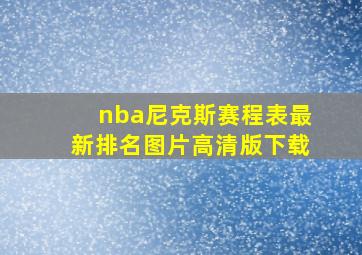 nba尼克斯赛程表最新排名图片高清版下载